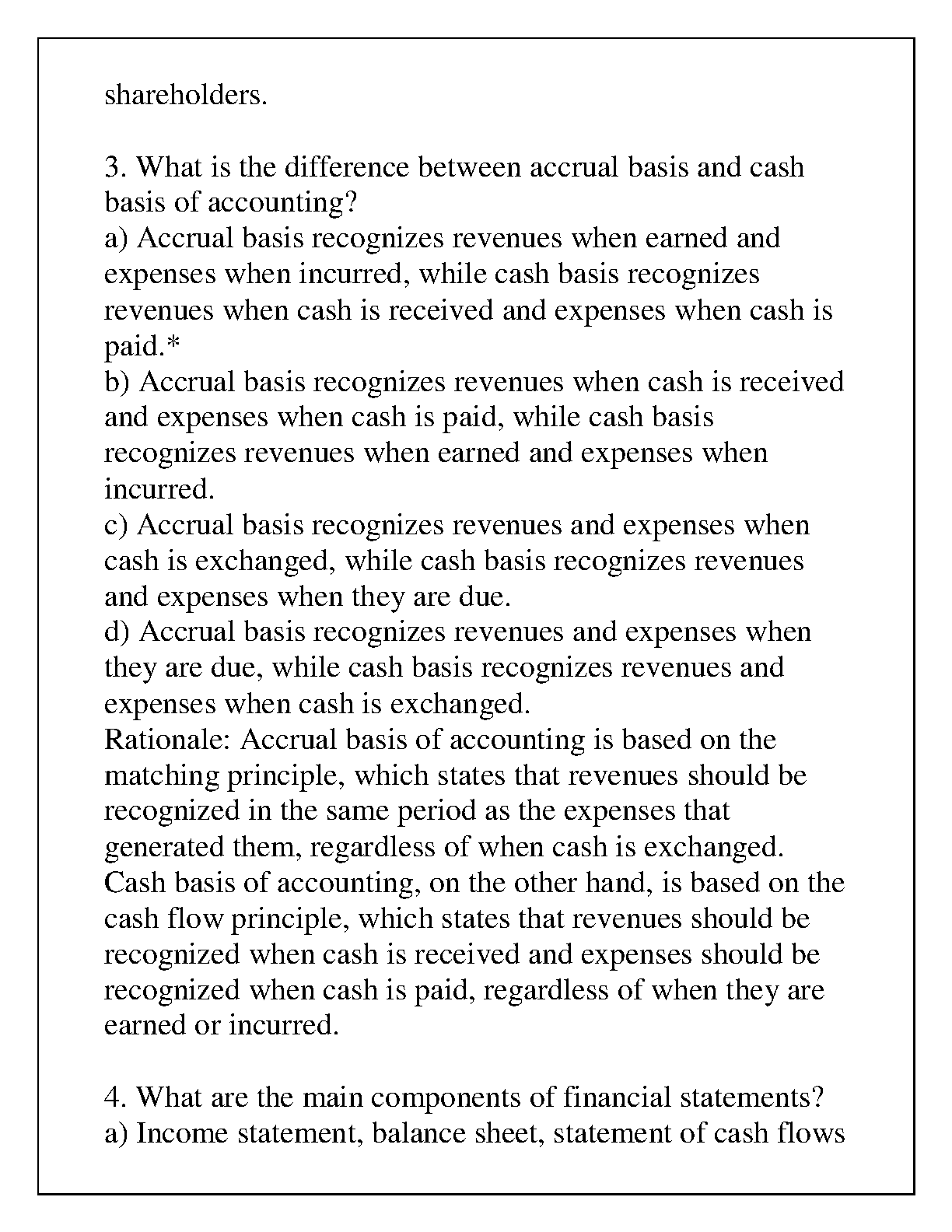 shareholders.

3. What is the difference between accrual basis and cash basis of accounting?
a) Accrual basis recognizes revenues when earned and expenses when incurred, while cash basis recognizes revenues when cash is received and expenses when cash is paid.*
b) Accrual basis recognizes revenues when cash is received and expenses when cash is paid, while cash basis recognizes revenues when earned and expenses when incurred.
c) Accrual basis recognizes revenues and expenses when cash is exchanged, while cash basis recognizes revenues and expenses when they are due.
d) Accrual basis recognizes revenues and expenses when they are due, while cash basis recognizes revenues and expenses when cash is exchanged.
Rationale: Accrual basis of accounting is based on the matching principle, which states that revenues should be recognized in the same period as the expenses that generated them, regardless of when cash is exchanged. Cash basis of accounting, on the other hand, is based on the cash flow principle, which states that revenues should be recognized when cash is received and expenses should be recognized when cash is paid, regardless of when they are earned or incurred.

4. What are the main components of financial statements?
a) Income statement, balance sheet, statement of cash flows